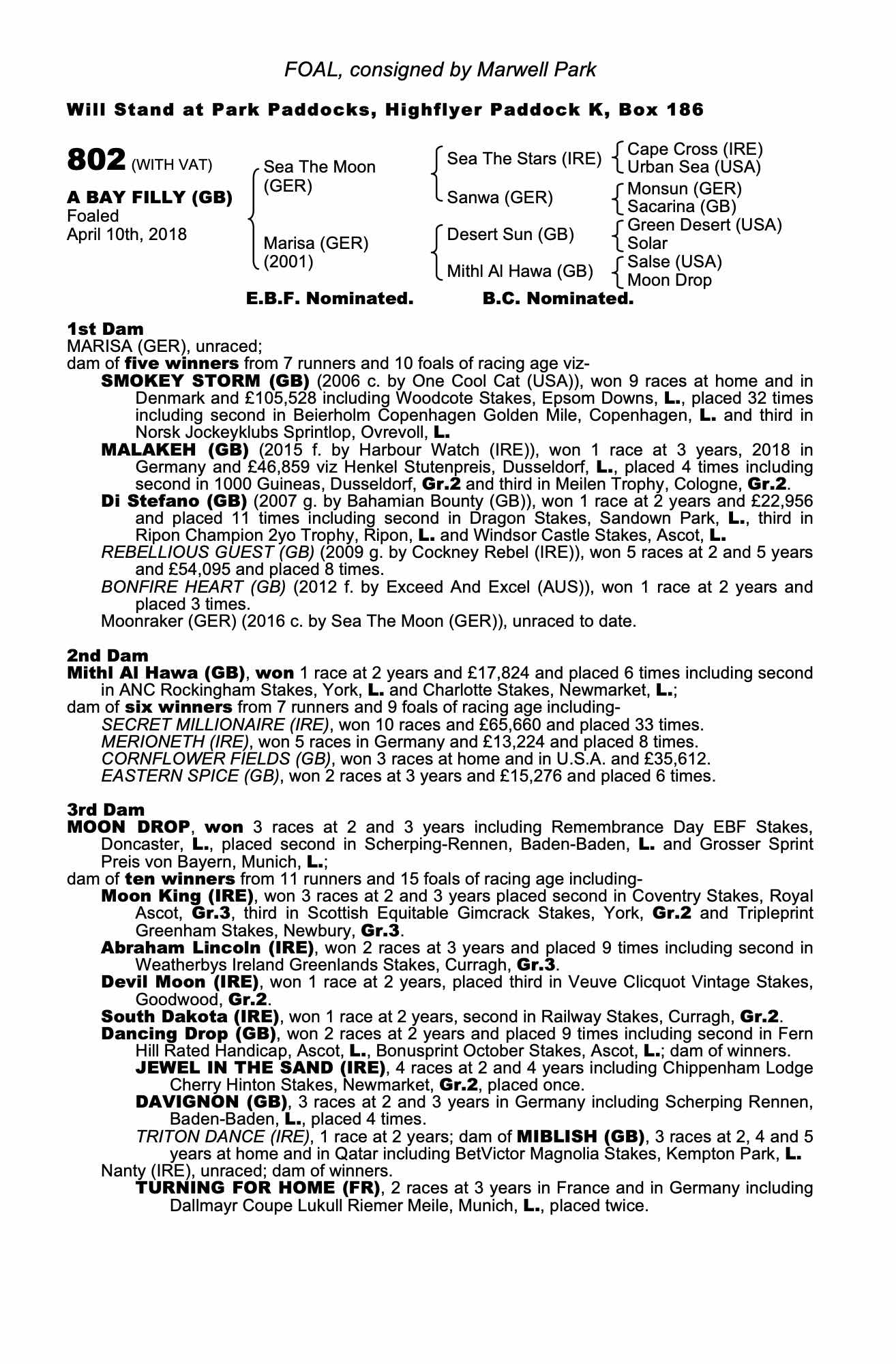 FOAL, consigned by Marwell Park

Will Stand at Park Paddocks, Highflyer Paddock K, Box 186

802 (WITH VAT)

A BAY FILLY (GB)
Foaled
April 10th, 2018

Sea The Moon (GER)
Marisa (GER) (2001)

Sea The Stars (IRE)
Sanwa (GER)
Desert Sun (GB)
Mithl Al Hawa (GB)

Cape Cross (IRE)
Urban Sea (USA)
Monsun (GER)
Sacarina (GB)
Green Desert (USA)
Solar
Salse (USA)
Moon Drop

E.B.F. Nominated. B.C. Nominated.

1st Dam
MARISA (GER), unraced;
dam of five winners from 7 runners and 10 foals of racing age viz-
SMOKEY STORM (GB) (2006 c. by One Cool Cat (USA)), won 9 races at home and in Denmark and £105,528 including Woodcote Stakes, Epsom Downs, L., placed 32 times including second in Beierholm Copenhagen Golden Mile, Copenhagen, L. and third in Norsk Jockeyklubs Sprintlop, Ovrevoll, L.
MALAKEH (GB) (2015 f. by Harbour Watch (IRE)), won 1 race at 3 years, 2018 in Germany and £46,859 viz Henkel Stutenpreis, Dusseldorf, L., placed 4 times including second in 1000 Guineas, Dusseldorf, Gr.2 and third in Meilen Trophy, Cologne, Gr.2.
Di Stefano (GB) (2007 g. by Bahamian Bounty (GB)), won 1 race at 2 years and £22,956 and placed 11 times including second in Dragon Stakes, Sandown Park, L., third in Ripon Champion 2yo Trophy, Ripon, L. and Windsor Castle Stakes, Ascot, L.
REBELLIOUS GUEST (GB) (2009 g. by Cockney Rebel (IRE)), won 5 races at 2 and 5 years and £54,095 and placed 8 times.
BONFIRE HEART (GB) (2012 f. by Exceed And Excel (AUS)), won 1 race at 2 years and placed 3 times.
Moonraker (GER) (2016 c. by Sea The Moon (GER)), unraced to date.

2nd Dam
Mithl Al Hawa (GB), won 1 race at 2 years and £17,824 and placed 6 times including second in ANC Rockingham Stakes, York, L. and Charlotte Stakes, Newmarket, L.;
dam of six winners from 7 runners and 9 foals of racing age including-
SECRET MILLIONAIRE (IRE), won 10 races and £65,660 and placed 33 times.
MERIONETH (IRE), won 5 races in Germany and £13,224 and placed 8 times.
CORNFLOWER FIELDS (GB), won 3 races at home and in U.S.A. and £35,612.
EASTERN SPICE (GB), won 2 races at 3 years and £15,276 and placed 6 times.

3rd Dam
MOON DROP, won 3 races at 2 and 3 years including Remembrance Day EBF Stakes, Doncaster, L., placed second in Scherping-Rennen, Baden-Baden, L. and Grosser Sprint Preis von Bayern, Munich, L.;
dam of ten winners from 11 runners and 15 foals of racing age including-
Moon King (IRE), won 3 races at 2 and 3 years placed second in Coventry Stakes, Royal Ascot, Gr.3, third in Scottish Equitable Gimcrack Stakes, York, Gr.2 and Tripleprint Greenham Stakes, Newbury, Gr.3.
Abraham Lincoln (IRE), won 2 races at 3 years and placed 9 times including second in Weatherbys Ireland Greenlands Stakes, Curragh, Gr.3.
Devil Moon (IRE), won 1 race at 2 years, placed third in Veuve Clicquot Vintage Stakes, Goodwood, Gr.2.
South Dakota (IRE), won 1 race at 2 years, second in Railway Stakes, Curragh, Gr.2.
Dancing Drop (GB), won 2 races at 2 years and placed 9 times including second in Fern Hill Rated Handicap, Ascot, L., Bonusprint October Stakes, Ascot, L.; dam of winners.
JEWEL IN THE SAND (IRE), 4 races at 2 and 4 years including Chippenham Lodge Cherry Hinton Stakes, Newmarket, Gr.2, placed once.
DAVIGNON (GB), 3 races at 2 and 3 years in Germany including Scherping Rennen, Baden-Baden, L., placed 4 times.
TRITON DANCE (IRE), 1 race at 2 years; dam of MIBLISH (GB), 3 races at 2, 4 and 5 years at home and in Qatar including BetVictor Magnolia Stakes, Kempton Park, L.
Nanty (IRE), unraced; dam of winners.
TURNING FOR HOME (FR), 2 races at 3 years in France and in Germany including Dallmayr Coupe Lukull Riemer Meile, Munich, L., placed twice.